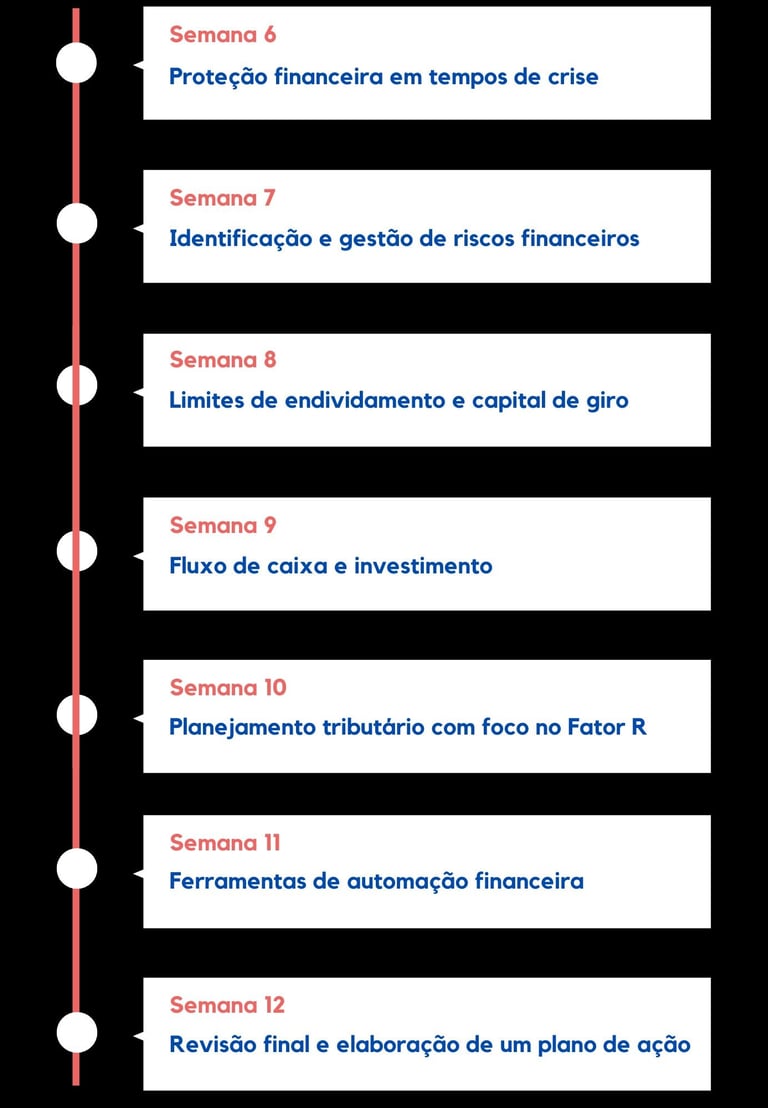 Semana 6
Proteção financeira em tempos de crise

Semana 7
Identificação e gestão de riscos financeiros

Semana 8
Limites de endividamento e capital de giro

Semana 9
Fluxo de caixa e investimento

Semana 10
Planejamento tributário com foco no Fator R

Semana 11
Ferramentas de automação financeira

Semana 12
Revisão final e elaboração de um plano de ação